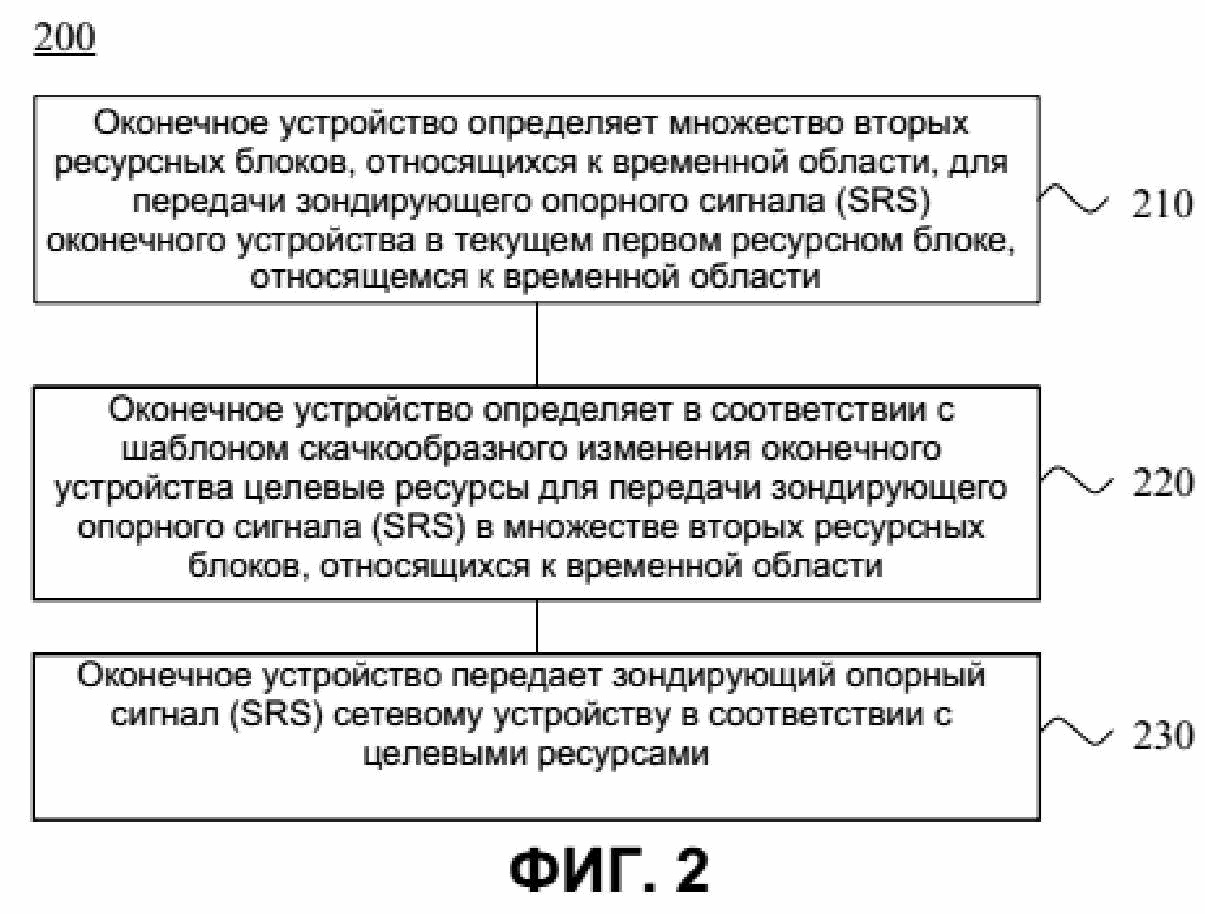 200

Оконечное устройство определяет множество вторых ресурсных блоков, относящихся к временной области, для передачи зондирующего опорного сигнала (SRS) оконечного устройства в текущем первом ресурсном блоке, относящемся к временной области

210

Оконечное устройство определяет в соответствии с шаблоном скачкообразного изменения оконечного устройства целевые ресурсы для передачи зондирующего опорного сигнала (SRS) в множестве вторых ресурсных блоков, относящихся к временной области

220

Оконечное устройство передает зондирующий опорный сигнал (SRS) сетевому устройству в соответствии с целевыми ресурсами

230

ФИГ. 2